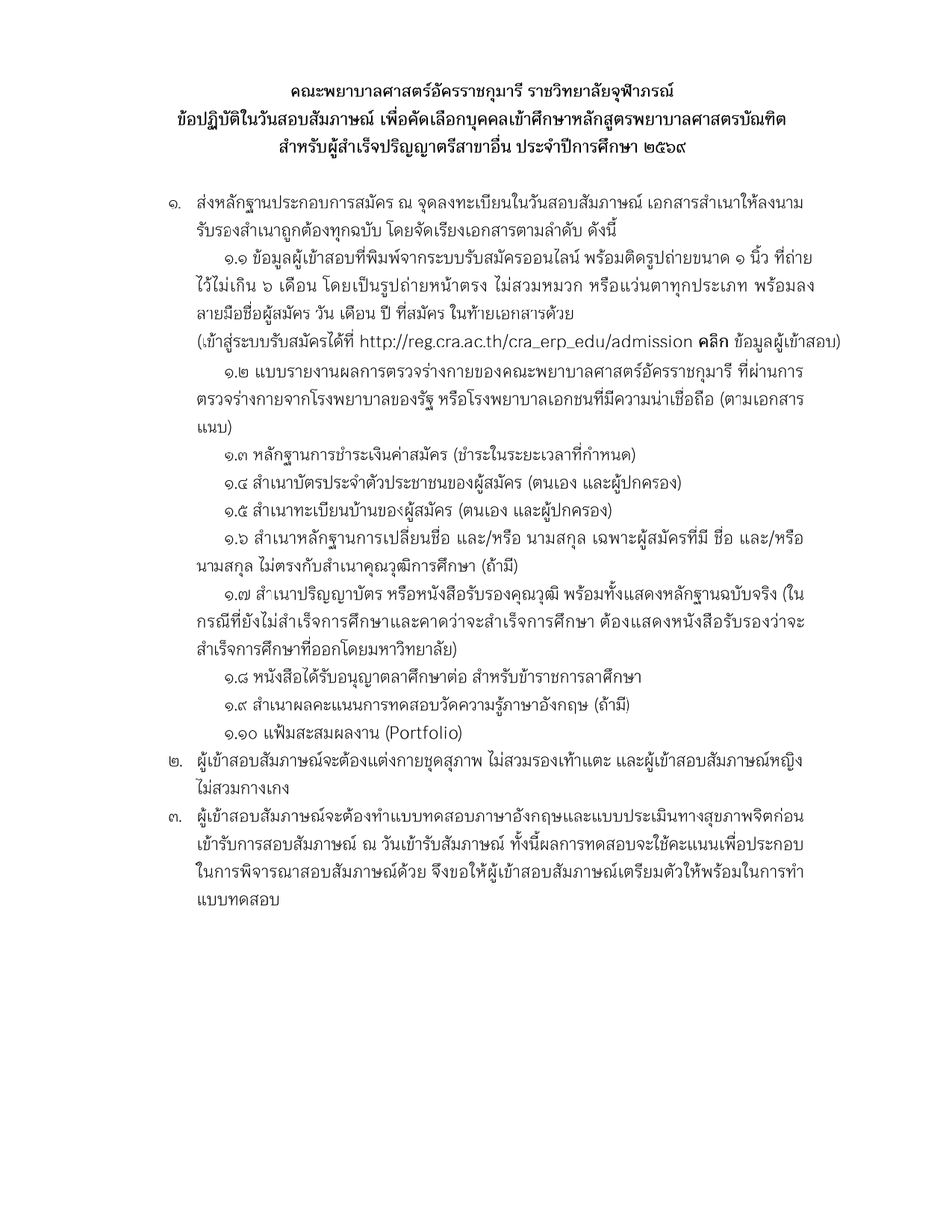 คณะพยาบาลศาสตร์อัครราชกุมารี ราชวิทยาลัยจุฬาภรณ์
ข้อปฏิบัติในวันสอบสัมภาษณ์ เพื่อคัดเลือกบุคคลเข้าศึกษาหลักสูตรพยาบาลศาสตรบัณฑิต
สำหรับผู้สำเร็จปริญญาตรีสาขาอื่น ประจำปีการศึกษา ๒๕๖๙

๑. ส่งหลักฐานประกอบการสมัคร ณ จุดลงทะเบียนในวันสอบสัมภาษณ์ เอกสารสำเนาให้ลงนามรับรองสำเนาถูกต้องทุกฉบับ โดยจัดเรียงเอกสารตามลำดับ ดังนี้

๑.๑ ข้อมูลผู้เข้าสอบที่พิมพ์จากระบบรับสมัครออนไลน์ พร้อมติดรูปถ่ายขนาด ๑ นิ้ว ที่ถ่ายไว้ไม่เกิน ๖ เดือน โดยเป็นรูปถ่ายหน้าตรง ไม่สวมหมวก หรือแว่นตาทุกประเภท พร้อมลงลายมือชื่อผู้สมัคร วัน เดือน ปี ที่สมัคร ในท้ายเอกสารด้วย
(เข้าสู่ระบบรับสมัครได้ที่ http://reg.cra.ac.th/cra_erp_edu/admission คลิก ข้อมูลผู้เข้าสอบ)

๑.๒ แบบรายงานผลการตรวจร่างกายของคณะพยาบาลศาสตร์อัครราชกุมารี ที่ผ่านการตรวจร่างกายจากโรงพยาบาลของรัฐ หรือโรงพยาบาลเอกชนที่มีความน่าเชื่อถือ (ตามเอกสารแนบ)

๑.๓ หลักฐานการชำระเงินค่าสมัคร (ชำระในระยะเวลาที่กำหนด)

๑.๔ สำเนาบัตรประจำตัวประชาชนของผู้สมัคร (ตนเอง และผู้ปกครอง)

๑.๕ สำเนาทะเบียนบ้านของผู้สมัคร (ตนเอง และผู้ปกครอง)

๑.๖ สำเนาหลักฐานการเปลี่ยนชื่อ และ/หรือ นามสกุล เฉพาะผู้สมัครที่มี ชื่อ และ/หรือ นามสกุล ไม่ตรงกับสำเนาคุณวุฒิการศึกษา (ถ้ามี)

๑.๗ สำเนาปริญญาบัตร หรือหนังสือรับรองคุณวุฒิ พร้อมทั้งแสดงหลักฐานฉบับจริง (ในกรณีที่ยังไม่สำเร็จการศึกษาและคาดว่าจะสำเร็จการศึกษา ต้องแสดงหนังสือรับรองว่าจะสำเร็จการศึกษาที่ออกโดยมหาวิทยาลัย)

๑.๘ หนังสือได้รับอนุญาตลาศึกษาต่อ สำหรับข้าราชการลาศึกษา

๑.๙ สำเนาผลคะแนนการทดสอบวัดความรู้ภาษาอังกฤษ (ถ้ามี)

๑.๑๐ แฟ้มสะสมผลงาน (Portfolio)

๒. ผู้เข้าสอบสัมภาษณ์จะต้องแต่งกายชุดสุภาพ ไม่สวมรองเท้าแตะ และผู้เข้าสอบสัมภาษณ์หญิงไม่สวมกางเกง

๓. ผู้เข้าสอบสัมภาษณ์จะต้องทำแบบทดสอบภาษาอังกฤษและแบบประเมินทางสุขภาพจิตก่อนเข้ารับการสอบสัมภาษณ์ ณ วันเข้ารับสัมภาษณ์ ทั้งนี้ผลการทดสอบจะใช้คะแนนเพื่อประกอบในการพิจารณาสอบสัมภาษณ์ด้วย จึงขอให้ผู้เข้าสอบสัมภาษณ์เตรียมตัวให้พร้อมในการทำแบบทดสอบ